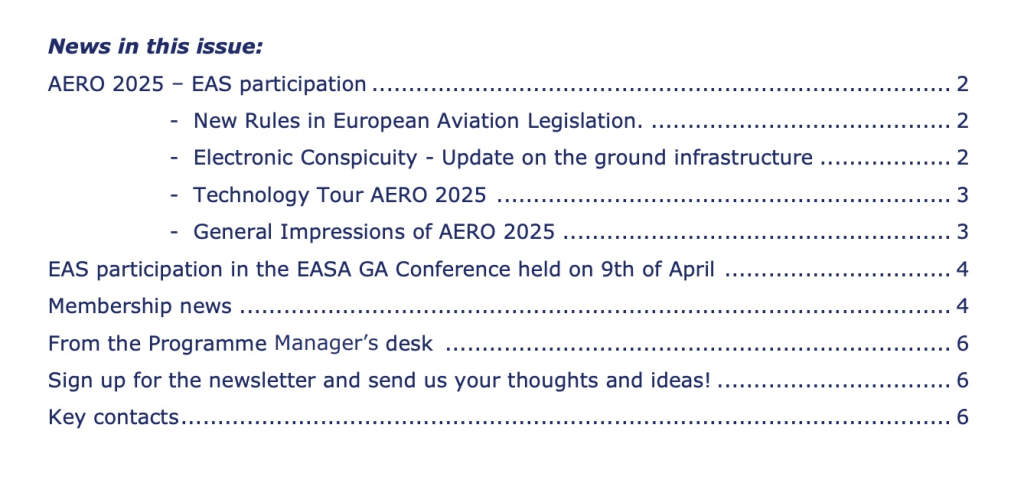 News in this issue:

AERO 2025 – EAS participation 2

- New Rules in European Aviation Legislation. 2
- Electronic Conspicuity - Update on the ground infrastructure 2
- Technology Tour AERO 2025 3
- General Impressions of AERO 2025 3

EAS participation in the EASA GA Conference held on 9th of April 4

Membership news 4

From the Programme Manager's desk 6

Sign up for the newsletter and send us your thoughts and ideas! 6

Key contacts 6